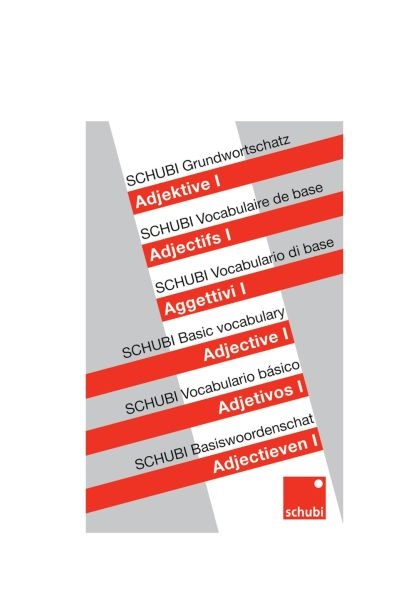 SCHUBI Grundwortschatz
Adjektive I

SCHUBI Vocabulaire de base
Adjectifs I

SCHUBI Vocabulario di base
Aggettivi I

SCHUBI Basic vocabulary
Adjective I

SCHUBI Vocabulario básico
Adjetivos I

SCHUBI Basiswoordenschat
Adjectieven I

schubi